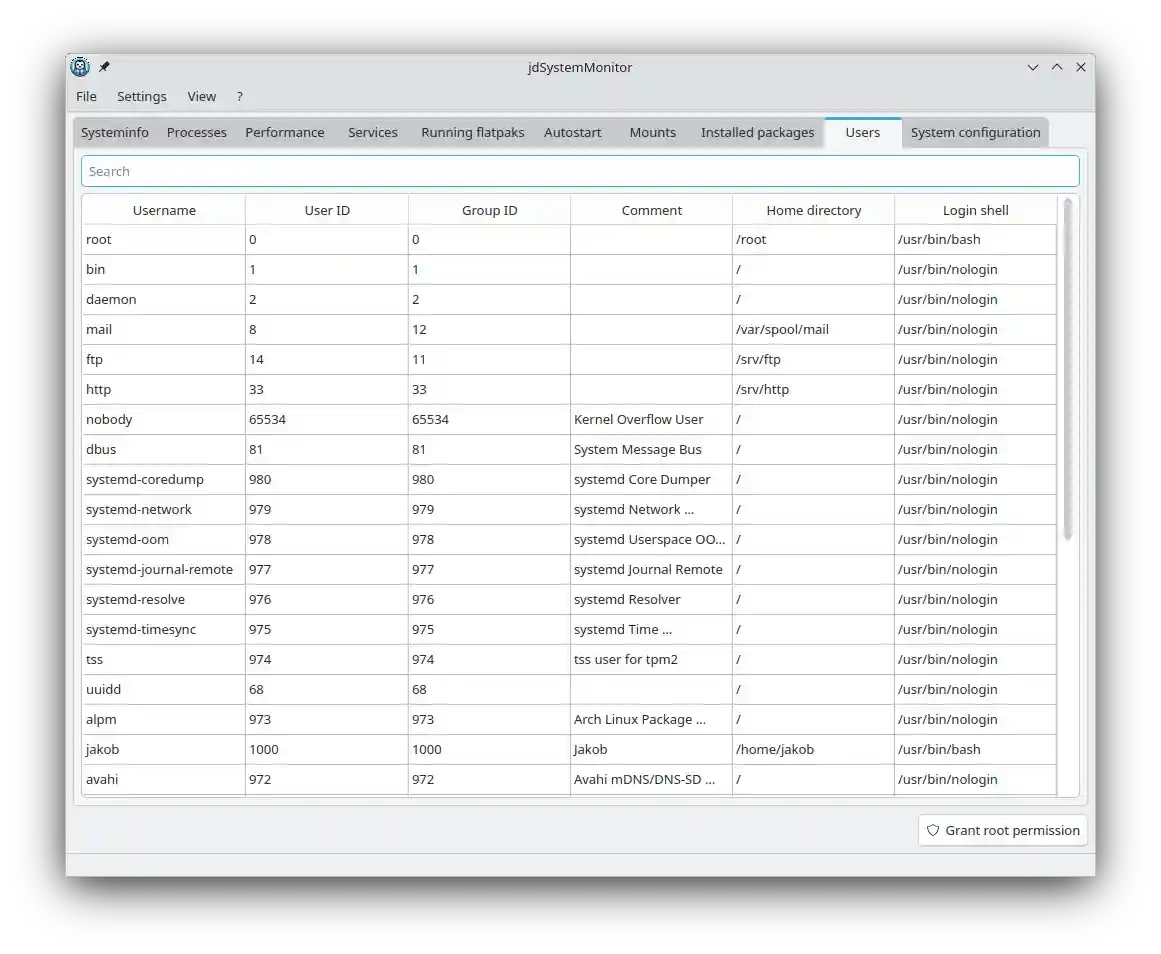 jdSystemMonitor

File Settings View ?

Systeminfo Processes Performance Services Running flatpaks Autostart Mounts Installed packages Users System configuration

Search

| Username | User ID | Group ID | Comment | Home directory | Login shell |
|---|---|---|---|---|---|
| root | 0 | 0 | | /root | /usr/bin/bash |
| bin | 1 | 1 | | / | /usr/bin/nologin |
| daemon | 2 | 2 | | / | /usr/bin/nologin |
| mail | 8 | 12 | | /var/spool/mail | /usr/bin/nologin |
| ftp | 14 | 11 | | /srv/ftp | /usr/bin/nologin |
| http | 33 | 33 | | /srv/http | /usr/bin/nologin |
| nobody | 65534 | 65534 | Kernel Overflow User | / | /usr/bin/nologin |
| dbus | 81 | 81 | System Message Bus | / | /usr/bin/nologin |
| systemd-coredump | 980 | 980 | systemd Core Dumper | / | /usr/bin/nologin |
| systemd-network | 979 | 979 | systemd Network ... | / | /usr/bin/nologin |
| systemd-oom | 978 | 978 | systemd Userspace OO... | / | /usr/bin/nologin |
| systemd-journal-remote | 977 | 977 | systemd Journal Remote | / | /usr/bin/nologin |
| systemd-resolve | 976 | 976 | systemd Resolver | / | /usr/bin/nologin |
| systemd-timesync | 975 | 975 | systemd Time ... | / | /usr/bin/nologin |
| tss | 974 | 974 | tss user for tpm2 | / | /usr/bin/nologin |
| uuidd | 68 | 68 | | / | /usr/bin/nologin |
| alpm | 973 | 973 | Arch Linux Package ... | / | /usr/bin/nologin |
| jakob | 1000 | 1000 | Jakob | /home/jakob | /usr/bin/bash |
| avahi | 972 | 972 | Avahi mDNS/DNS-SD ... | / | /usr/bin/nologin |

Grant root permission